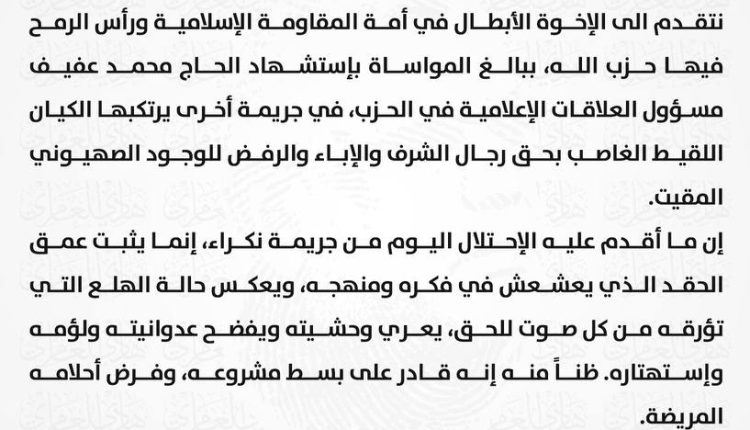 نتقدم الى الإخوة الأبطال في أمة المقاومة الإسلامية ورأس الرمح فيها حزب الله، ببالغ المواساة بإستشهاد الحاج محمد عفيف مسؤول العلاقات الإعلامية في الحزب، في جريمة أخرى يرتكبها الكيان اللقيط الغاصب بحق رجال الشرف والإباء والرفض للوجود الصهيوني المقيت.

إن ما أقدم عليه الإحتلال اليوم من جريمة نكراء، إنما يثبت عمق الحقد الذي يعشعش في فكره ومنهجه، ويعكس حالة الهلع التي تؤرقه من كل صوت للحق، يعري وحشيته ويفضح عدوانيته ولؤمه وإستهتاره. ظناً منه إنه قادر على بسط مشروعه، وفرض أحلامه المريضة.